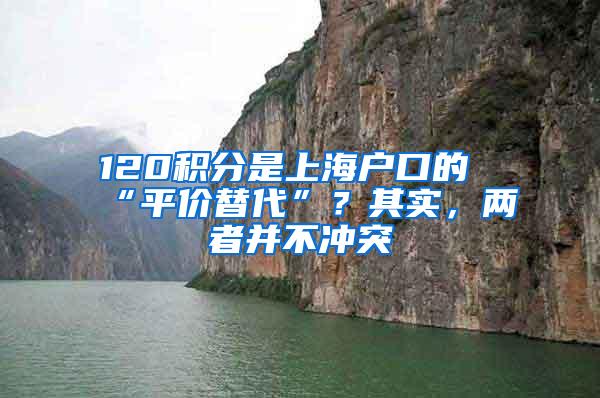 120积分是上海户口的“平价替代”？其实，两者并不冲突